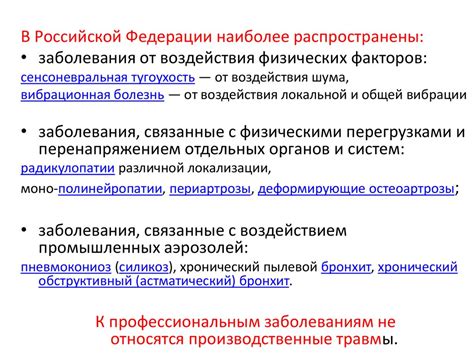 В Российской Федерации наиболее распространены:

• заболевания от воздействия физических факторов:

сенсоневральная тугоухость — от воздействия шума,
вибрационная болезнь — от воздействия локальной и общей вибрации

• заболевания, связанные с физическими перегрузками и перенапряжением отдельных органов и систем:

радикулопатии различной локализации,
моно-полинейропатии, периартрозы, деформирующие остеоартрозы;

• заболевания, связанные с воздействием промышленных аэрозолей:

пневмокониоз (силикоз), хронический пылевой бронхит, хронический обструктивный (астматический) бронхит.

К профессиональным заболеваниям не относятся производственные травмы.